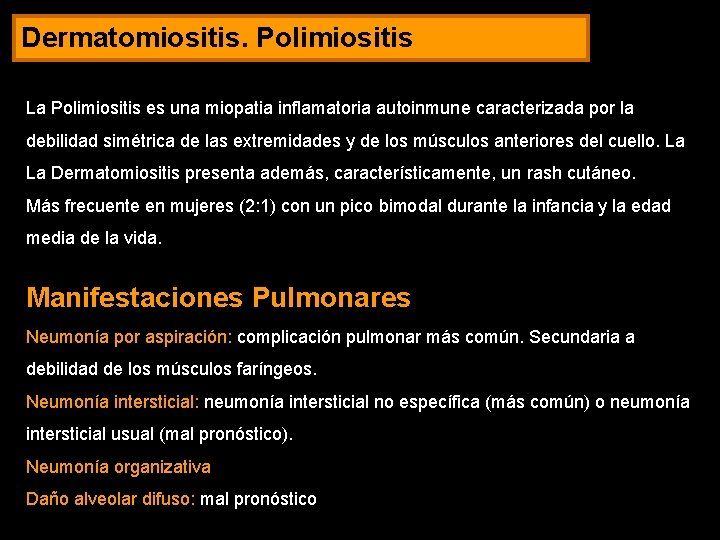 Dermatomiositis. Polimiositis

La Polimiositis es una miopatia inflamatoria autoinmune caracterizada por la debilidad simétrica de las extremidades y de los músculos anteriores del cuello. La La Dermatomiositis presenta además, característicamente, un rash cutáneo.
Más frecuente en mujeres (2:1) con un pico bimodal durante la infancia y la edad media de la vida.

Manifestaciones Pulmonares

Neumonía por aspiración: complicación pulmonar más común. Secundaria a debilidad de los músculos faríngeos.
Neumonía intersticial: neumonía intersticial no específica (más común) o neumonía intersticial usual (mal pronóstico).
Neumonía organizativa
Daño alveolar difuso: mal pronóstico